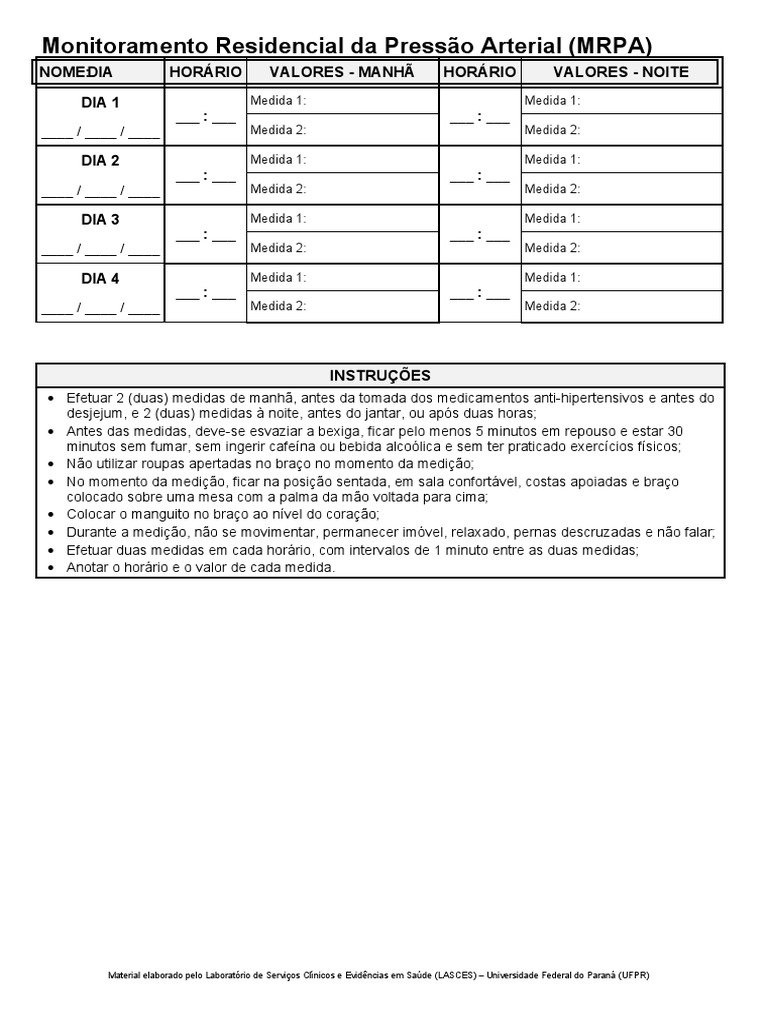 Monitoramento Residencial da Pressão Arterial (MRPA)

| NOMEDIA | HORÁRIO | VALORES - MANHÃ | HORÁRIO | VALORES - NOITE |
|---|---|---|---|---|
| DIA 1 ____ / ____ / ____ | ___ : ___ | Medida 1: | ___ : ___ | Medida 1: |
| | | Medida 2: | | Medida 2: |
| DIA 2 ____ / ____ / ____ | ___ : ___ | Medida 1: | ___ : ___ | Medida 1: |
| | | Medida 2: | | Medida 2: |
| DIA 3 ____ / ____ / ____ | ___ : ___ | Medida 1: | ___ : ___ | Medida 1: |
| | | Medida 2: | | Medida 2: |
| DIA 4 ____ / ____ / ____ | ___ : ___ | Medida 1: | ___ : ___ | Medida 1: |
| | | Medida 2: | | Medida 2: |

INSTRUÇÕES

• Efetuar 2 (duas) medidas de manhã, antes da tomada dos medicamentos anti-hipertensivos e antes do desjejum, e 2 (duas) medidas à noite, antes do jantar, ou após duas horas;
• Antes das medidas, deve-se esvaziar a bexiga, ficar pelo menos 5 minutos em repouso e estar 30 minutos sem fumar, sem ingerir cafeína ou bebida alcoólica e sem ter praticado exercícios físicos;
• Não utilizar roupas apertadas no braço no momento da medição;
• No momento da medição, ficar na posição sentada, em sala confortável, costas apoiadas e braço colocado sobre uma mesa com a palma da mão voltada para cima;
• Colocar o manguito no braço ao nível do coração;
• Durante a medição, não se movimentar, permanecer imóvel, relaxado, pernas descruzadas e não falar;
• Efetuar duas medidas em cada horário, com intervalos de 1 minuto entre as duas medidas;
• Anotar o horário e o valor de cada medida.

Material elaborado pelo Laboratório de Serviços Clínicos e Evidências em Saúde (LASCES) – Universidade Federal do Paraná (UFPR)